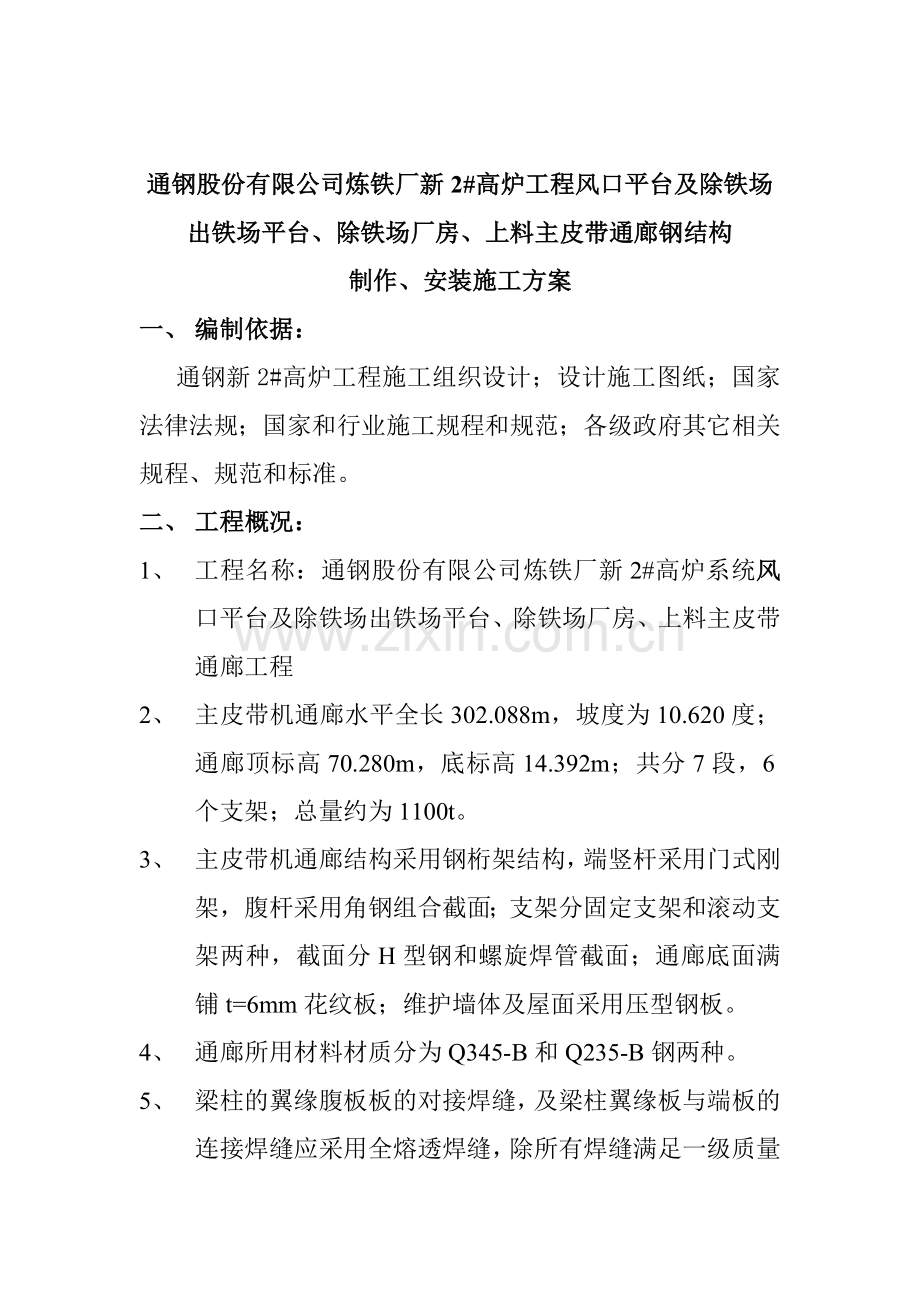 通钢股份有限公司炼铁厂新 2#高炉工程风口平台及除铁场出铁场平台、除铁场厂房、上料主皮带通廊钢结构制作、安装施工方案

一、 编制依据：

通钢新 2#高炉工程施工组织设计；设计施工图纸；国家法律法规；国家和行业施工规程和规范；各级政府其它相关规程、规范和标准。

二、 工程概况：

1、 工程名称：通钢股份有限公司炼铁厂新 2#高炉系统风口平台及除铁场出铁场平台、除铁场厂房、上料主皮带通廊工程

www.zixin.com.cn

2、 主皮带机通廊水平全长 302.088m，坡度为 10.620 度；通廊顶标高 70.280m，底标高 14.392m；共分 7 段，6 个支架；总量约为 1100t。

3、 主皮带机通廊结构采用钢桁架结构，端竖杆采用门式刚架，腹杆采用角钢组合截面；支架分固定支架和滚动支架两种，截面分 H 型钢和螺旋焊管截面；通廊底面满铺 t=6mm 花纹板；维护墙体及屋面采用压型钢板。

4、 通廊所用材料材质分为 Q345-B 和 Q235-B 钢两种。

5、 梁柱的翼缘腹板板的对接焊缝，及梁柱翼缘板与端板的连接焊缝应采用全熔透焊缝，除所有焊缝满足一级质量